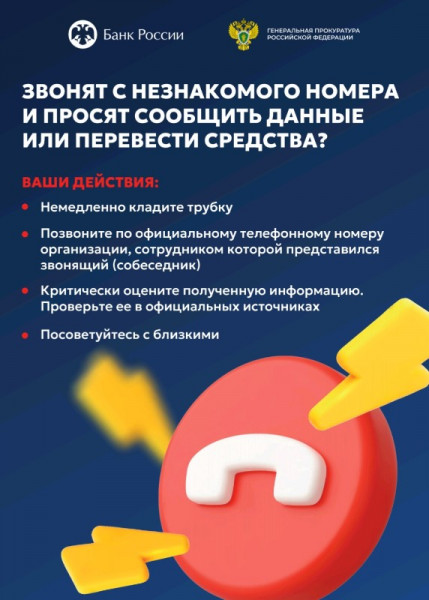 Банк России

ГЕНЕРАЛЬНАЯ ПРОКУРАТУРА
РОССИЙСКОЙ ФЕДЕРАЦИИ

ЗВОНЯТ С НЕЗНАКОМОГО НОМЕРА И ПРОСЯТ СООБЩИТЬ ДАННЫЕ ИЛИ ПЕРЕВЕСТИ СРЕДСТВА?

ВАШИ ДЕЙСТВИЯ:

• Немедленно кладите трубку

• Позвоните по официальному телефонному номеру организации, сотрудником которой представился звонящий (собеседник)

• Критически оцените полученную информацию. Проверьте ее в официальных источниках

• Посоветуйтесь с близкими